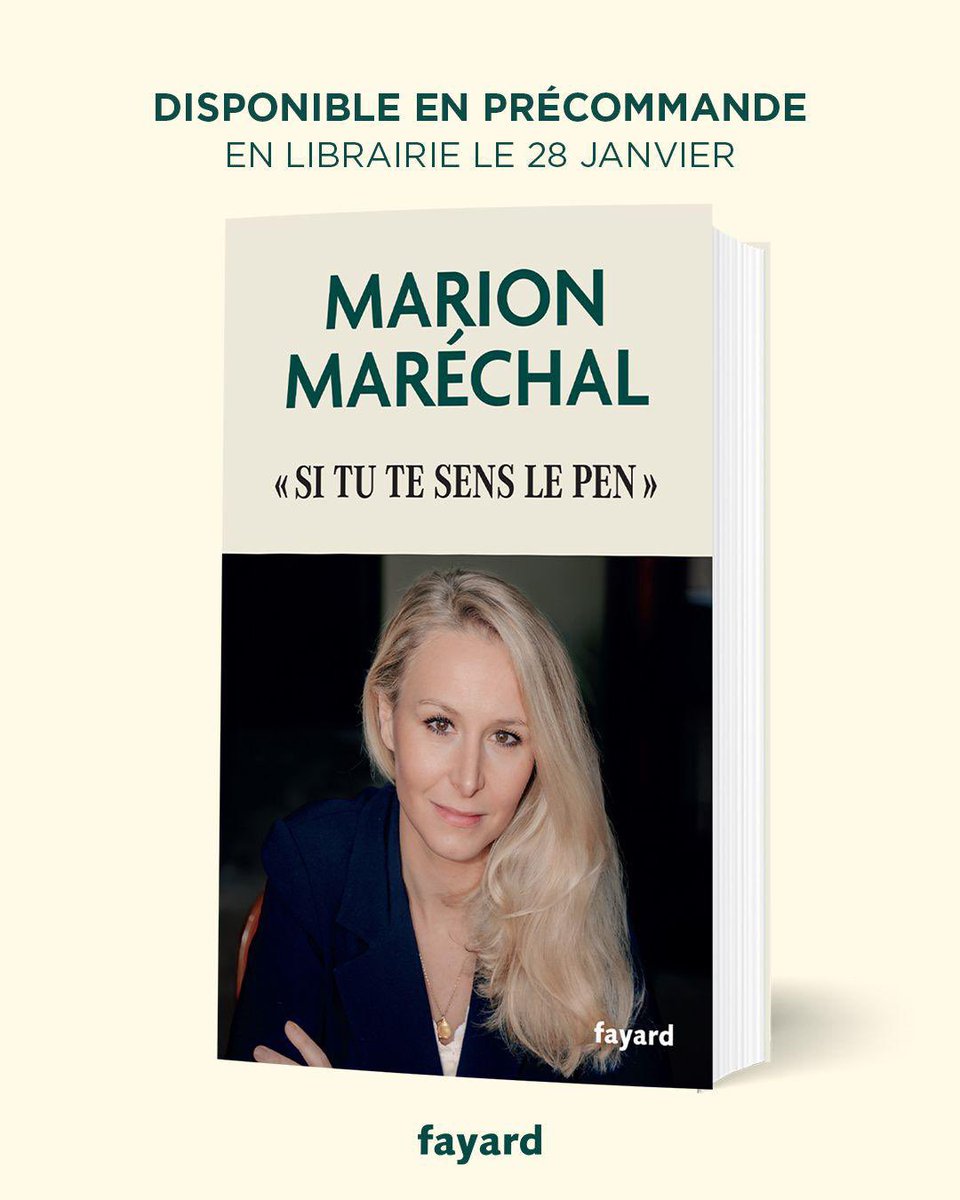 DISPONIBLE EN PRÉCOMMANDE
EN LIBRAIRIE LE 28 JANVIER

MARION MARÉCHAL

« SI TU TE SENS LE PEN »

fayard

fayard